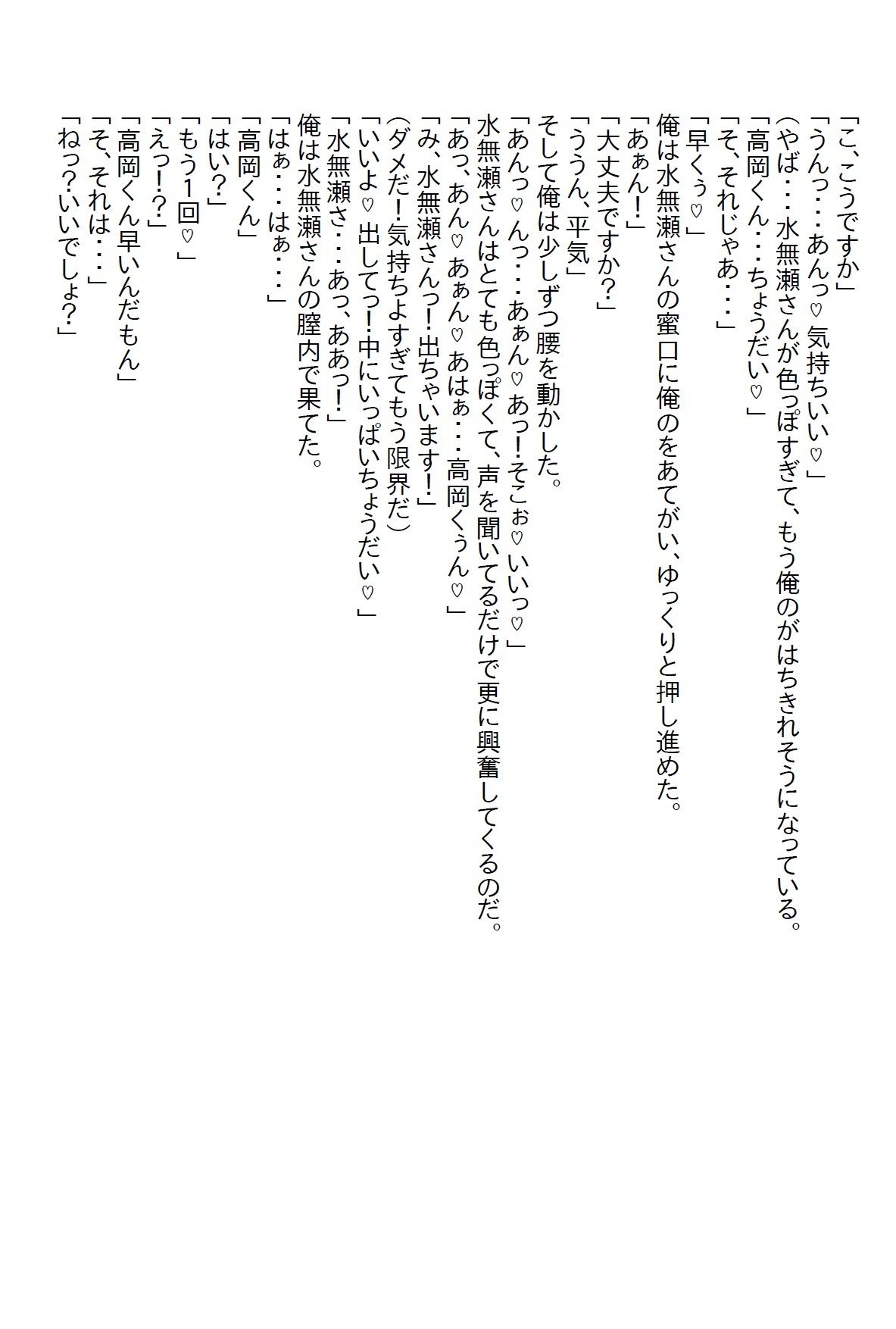 「こ、こうですか」
「うんっ・・・あんっ♡気持ちいい♡」
(やば・・・水無瀬さんが色っぽすぎて、もう俺のがはちきれそうになっている。
「高岡くん・・・ちょうだい♡」
「そ、それじゃあ・・・」
「早くぅ♡」
俺は水無瀬さんの蜜口に俺のをあてがい、ゆっくりと押し進めた。
「あぁん!」
「大丈夫ですか?」
「ううん、平気」
そして俺は少しずつ腰を動かした。
「あんっ♡んっ・・・あぁん♡あっ!そこぉ♡いいっ♡」
水無瀬さんはとても色っぽくて、声を聞いてるだけで更に興奮してくるのだ。
「あっ、あん♡あぁん♡あはぁ・・・高岡くぅん♡」
「み、水無瀬さんっ!出ちゃいます!」
(ダメだ!気持ちよすぎてもう限界だ)
「いいよ♡出してっ!中にいっぱいちょうだい♡」
「水無瀬さ・・・あっ、ああっ!」
俺は水無瀬さんの膣内で果てた。
「はぁ・・・はぁ・・・」
「高岡くん」
「はい?」
「もう1回♡」
「えっ!?」
「高岡くん早いんだもん」
「そ、それは・・・」
「ねっ?いいでしょ?」